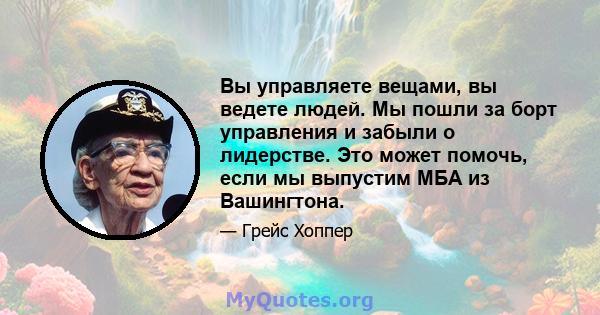 Вы управляете вещами, вы ведете людей. Мы пошли за борт управления и забыли о лидерстве. Это может помочь, если мы выпустим МБА из Вашингтона.

— Грейс Хоппер

MyQuotes.org